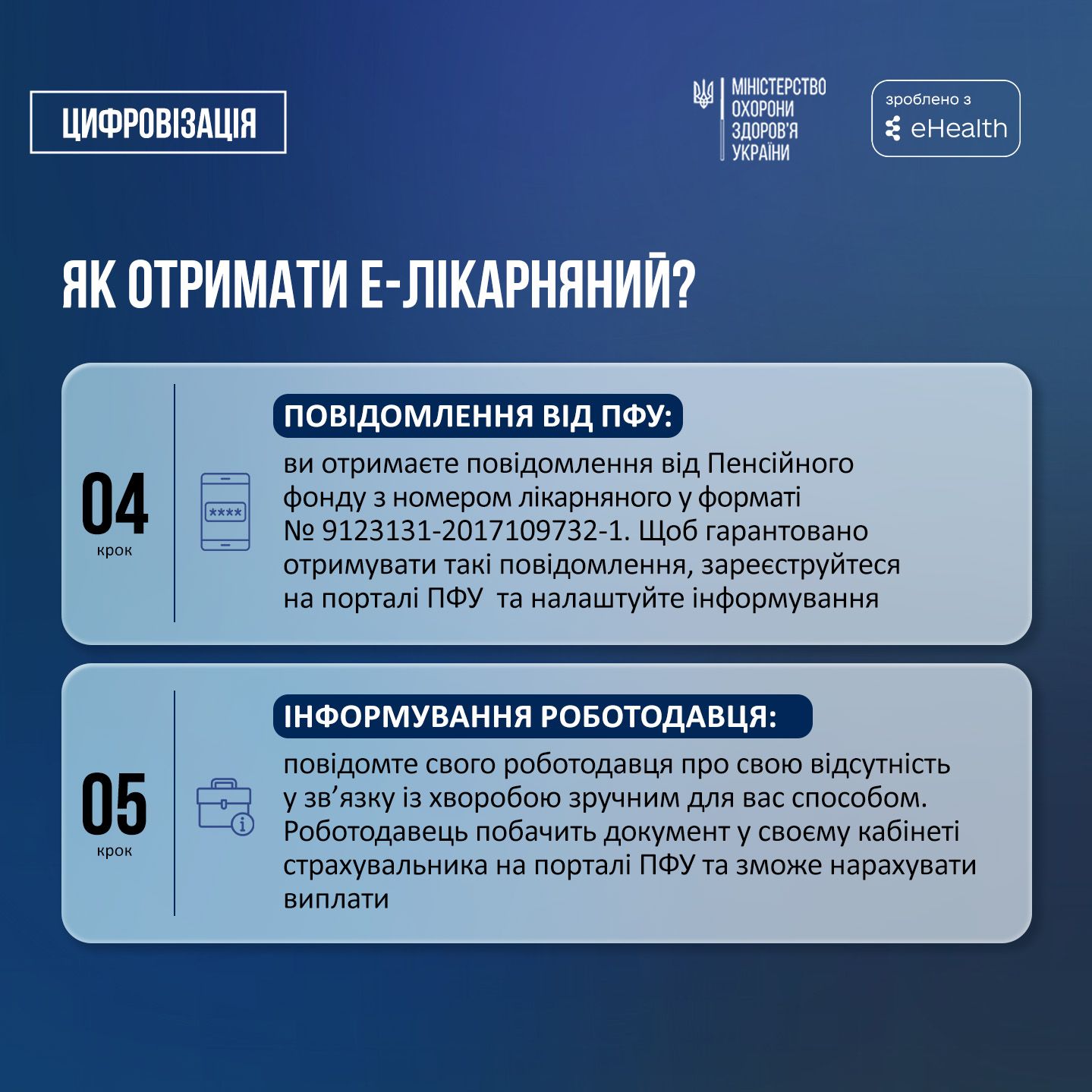 ЦИФРОВІЗАЦІЯ

МІНІСТЕРСТВО ОХОРОНИ ЗДОРОВ'Я УКРАЇНИ

зроблено з eHealth

ЯК ОТРИМАТИ Е-ЛІКАРНЯНИЙ?

04 крок

****

ПОВІДОМЛЕННЯ ВІД ПФУ:

ви отримаєте повідомлення від Пенсійного фонду з номером лікарняного у форматі № 9123131-2017109732-1. Щоб гарантовано отримувати такі повідомлення, зареєструйтеся на порталі ПФУ  та налаштуйте інформування

05 крок

ІНФОРМУВАННЯ РОБОТОДАВЦЯ:

повідомте свого роботодавця про свою відсутність у зв’язку із хворобою зручним для вас способом. Роботодавець побачить документ у своєму кабінеті страхувальника на порталі ПФУ та зможе нарахувати виплати